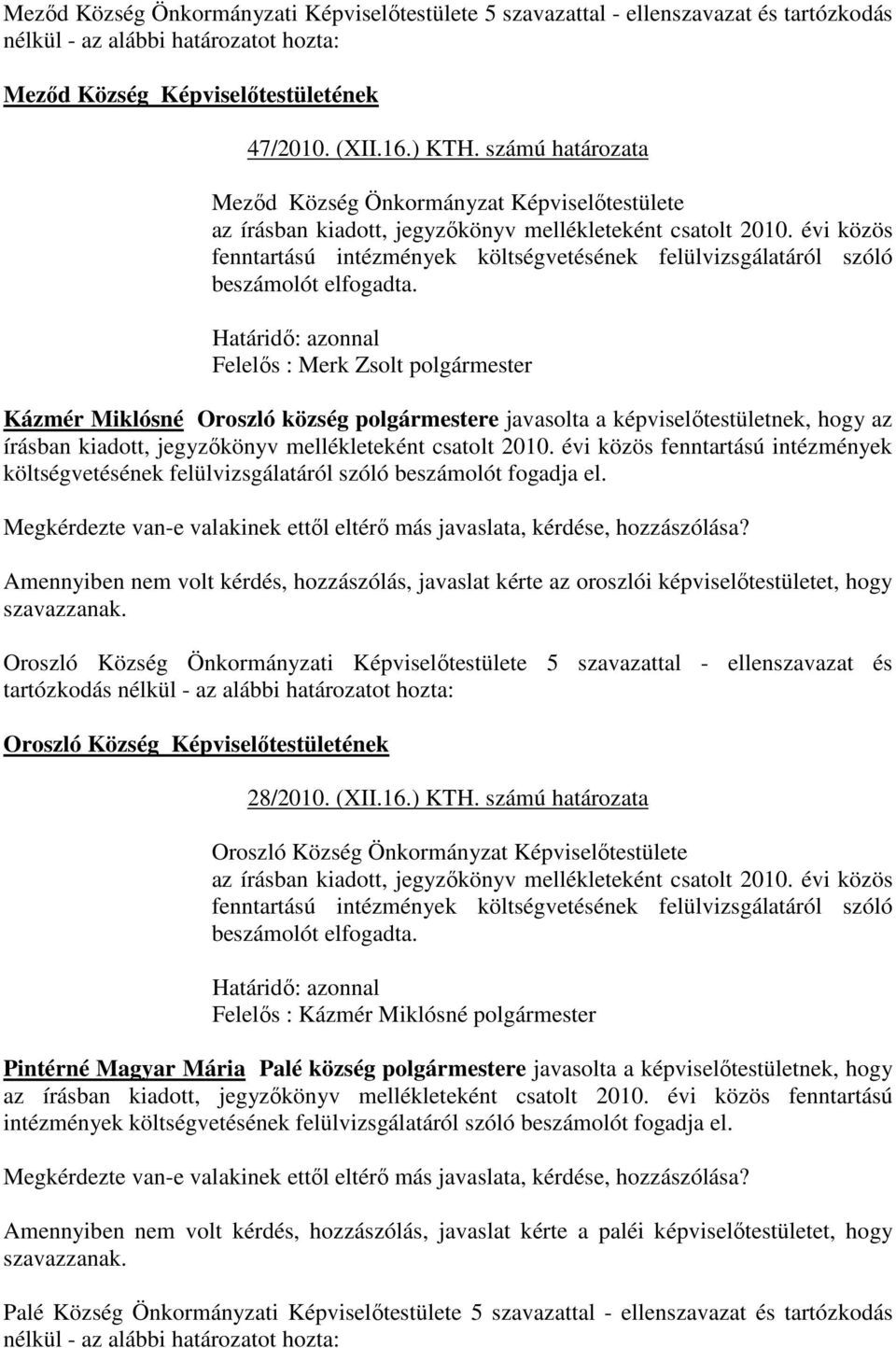 Meződ Község Önkormányzati Képviselőtestülete 5 szavazattal - ellenszavazat és tartózkodás nélkül - az alábbi határozatot hozta:

Meződ Község Képviselőtestületének

47/2010. (XII.16.) KTH. számú határozata

Meződ Község Önkormányzat Képviselőtestülete az írásban kiadott, jegyzőkönyv mellékleteként csatolt 2010. évi közös fenntartású intézmények költségvetésének felülvizsgálatáról szóló beszámolót elfogadta.

Határidő: azonnal
Felelős : Merk Zsolt polgármester

Kázmér Miklósné Oroszló község polgármestere javasolta a képviselőtestületnek, hogy az írásban kiadott, jegyzőkönyv mellékleteként csatolt 2010. évi közös fenntartású intézmények költségvetésének felülvizsgálatáról szóló beszámolót fogadja el.

Megkérdezte van-e valakinek ettől eltérő más javaslata, kérdése, hozzászólása?

Amennyiben nem volt kérdés, hozzászólás, javaslat kérte az oroszlói képviselőtestületet, hogy szavazzanak.

Oroszló Község Önkormányzati Képviselőtestülete 5 szavazattal - ellenszavazat és tartózkodás nélkül - az alábbi határozatot hozta:

Oroszló Község Képviselőtestületének

28/2010. (XII.16.) KTH. számú határozata

Oroszló Község Önkormányzat Képviselőtestülete az írásban kiadott, jegyzőkönyv mellékleteként csatolt 2010. évi közös fenntartású intézmények költségvetésének felülvizsgálatáról szóló beszámolót elfogadta.

Határidő: azonnal
Felelős : Kázmér Miklósné polgármester

Pintérné Magyar Mária Palé község polgármestere javasolta a képviselőtestületnek, hogy az írásban kiadott, jegyzőkönyv mellékleteként csatolt 2010. évi közös fenntartású intézmények költségvetésének felülvizsgálatáról szóló beszámolót fogadja el.

Megkérdezte van-e valakinek ettől eltérő más javaslata, kérdése, hozzászólása?

Amennyiben nem volt kérdés, hozzászólás, javaslat kérte a paléi képviselőtestületet, hogy szavazzanak.

Palé Község Önkormányzati Képviselőtestülete 5 szavazattal - ellenszavazat és tartózkodás nélkül - az alábbi határozatot hozta: